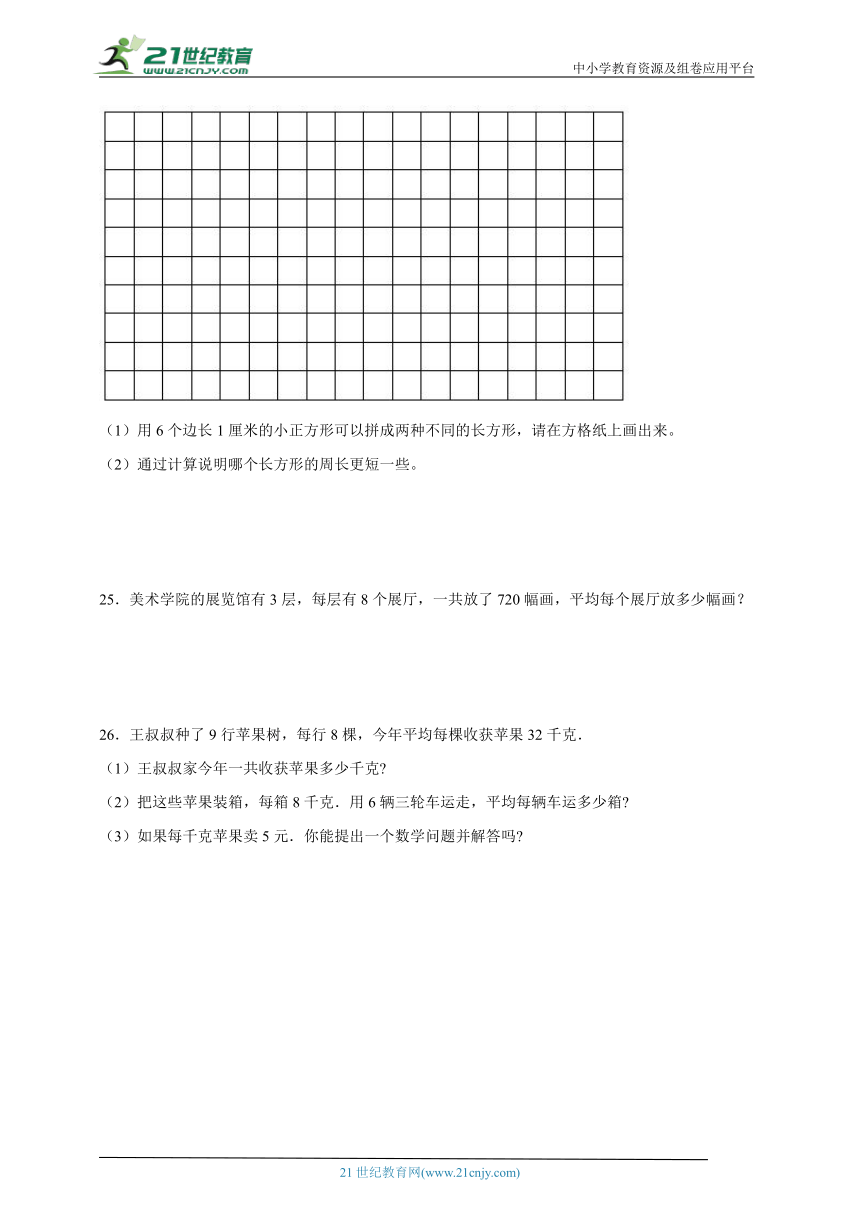 21世纪教育
www.21cnjy.com
中小学教育资源及组卷应用平台

（1）用 6 个边长 1 厘米的小正方形可以拼成两种不同的长方形，请在方格纸上画出来。

（2）通过计算说明哪个长方形的周长更短一些。

25．美术学院的展览馆有 3 层，每层有 8 个展厅，一共放了 720 幅画，平均每个展厅放多少幅画？

26．王叔叔种了 9 行苹果树，每行 8 棵，今年平均每棵收获苹果 32 千克．

（1）王叔叔家今年一共收获苹果多少千克?

（2）把这些苹果装箱，每箱 8 千克．用 6 辆三轮车运走，平均每辆车运多少箱?

（3）如果每千克苹果卖 5 元．你能提出一个数学问题并解答吗?

21 世纪教育网(www.21cnjy.com)